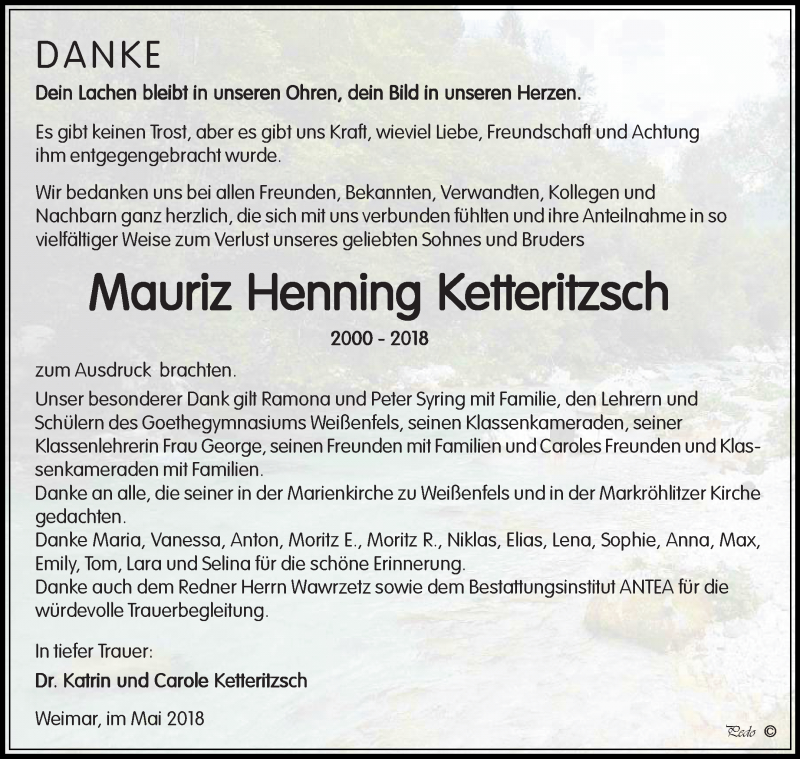 DANKE

Dein Lachen bleibt in unseren Ohren, dein Bild in unseren Herzen.

Es gibt keinen Trost, aber es gibt uns Kraft, wieviel Liebe, Freundschaft und Achtung ihm entgegengebracht wurde.

Wir bedanken uns bei allen Freunden, Bekannten, Verwandten, Kollegen und Nachbarn ganz herzlich, die sich mit uns verbunden fühlten und ihre Anteilnahme in so vielfältiger Weise zum Verlust unseres geliebten Sohnes und Bruders

Mauriz Henning Ketteritzsch

2000 - 2018

zum Ausdruck brachten.

Unser besonderer Dank gilt Ramona und Peter Syring mit Familie, den Lehrern und Schülern des Goethegymnasiums Weißenfels, seinen Klassenkameraden, seiner Klassenlehrerin Frau George, seinen Freunden mit Familien und Caroles Freunden und Klassenkameraden mit Familien.
Danke an alle, die seiner in der Marienkirche zu Weißenfels und in der Markröhlitzer Kirche gedachten.
Danke Maria, Vanessa, Anton, Moritz E., Moritz R., Niklas, Elias, Lena, Sophie, Anna, Max, Emily, Tom, Lara und Selina für die schöne Erinnerung.
Danke auch dem Redner Herrn Wawrzetz sowie dem Bestattungsinstitut ANTEA für die würdevolle Trauerbegleitung.

In tiefer Trauer:

Dr. Katrin und Carole Ketteritzsch

Weimar, im Mai 2018

Pedo ©